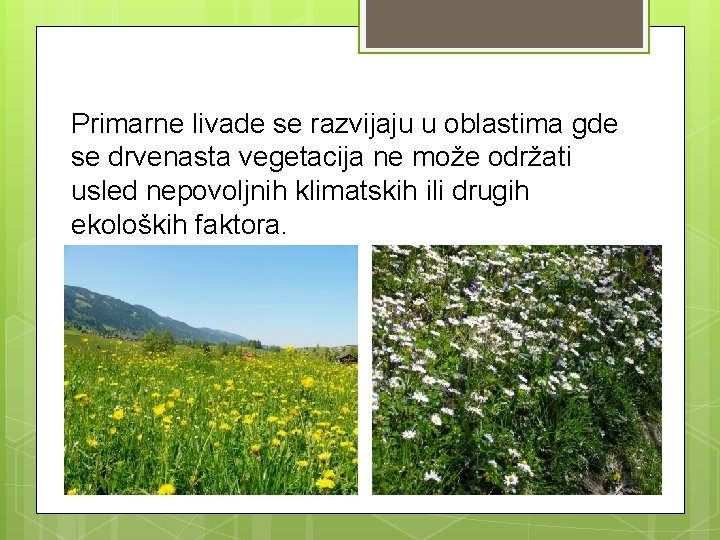 Primarne livade se razvijaju u oblastima gde se drvenasta vegetacija ne može održati usled nepovoljnih klimatskih ili drugih ekoloških faktora.